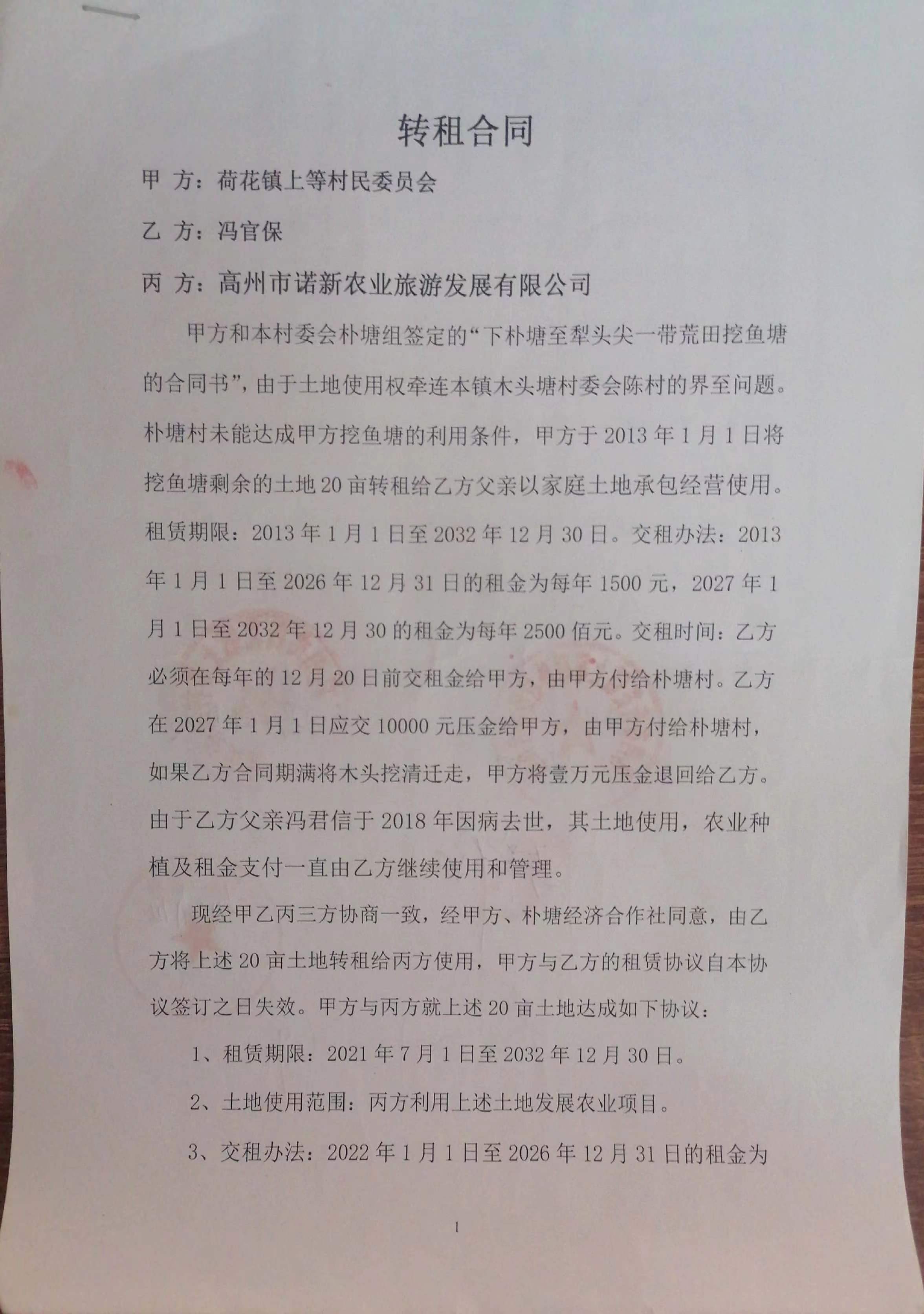 转租合同

甲 方：荷花镇上等村民委员会

乙 方：冯官保

丙 方：高州市诺新农业旅游发展有限公司

甲方和本村委会朴塘组签定的“下朴塘至犁头尖一带荒田挖鱼塘的合同书”，由于土地使用权牵连本镇木头塘村委会陈村的界至问题。朴塘村未能达成甲方挖鱼塘的利用条件，甲方于2013年1月1日将挖鱼塘剩余的土地20亩转租给乙方父亲以家庭土地承包经营使用。租赁期限：2013年1月1日至2032年12月30日。交租办法：2013年1月1日至2026年12月31日的租金为每年1500元，2027年1月1日至2032年12月30的租金为每年2500佰元。交租时间：乙方必须在每年的12月20日前交租金给甲方，由甲方付给朴塘村。乙方在2027年1月1日应交10000元压金给甲方，由甲方付给朴塘村，如果乙方合同期满将木头挖清迁走，甲方将壹万元压金退回给乙方。由于乙方父亲冯君信于2018年因病去世，其土地使用，农业种植及租金支付一直由乙方继续使用和管理。

现经甲乙丙三方协商一致，经甲方、朴塘经济合作社同意，由乙方将上述20亩土地转租给丙方使用，甲方与乙方的租赁协议自本协议签订之日失效。甲方与丙方就上述20亩土地达成如下协议：

1、租赁期限：2021年7月1日至2032年12月30日。

2、土地使用范围：丙方利用上述土地发展农业项目。

3、交租办法：2022年1月1日至2026年12月31日的租金为

1